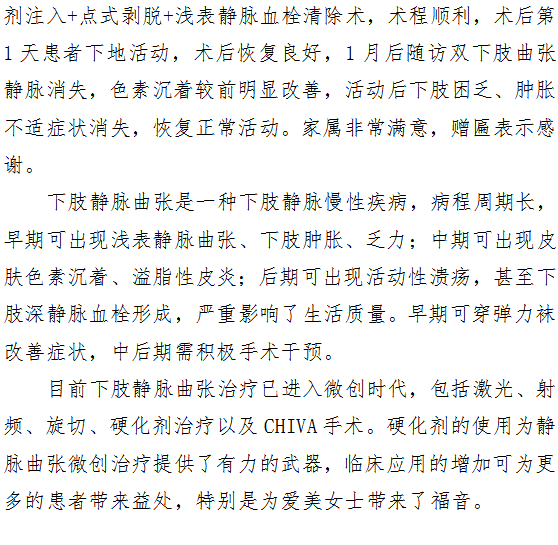 剂注入+点式剥脱+浅表静脉血栓清除术，术程顺利，术后第1天患者下地活动，术后恢复良好，1月后随访双下肢曲张静脉消失，色素沉着较前明显改善，活动后下肢困乏、肿胀不适症状消失，恢复正常活动。家属非常满意，赠匾表示感谢。

下肢静脉曲张是一种下肢静脉慢性疾病，病程周期长，早期可出现浅表静脉曲张、下肢肿胀、乏力；中期可出现皮肤色素沉着、溢脂性皮炎；后期可出现活动性溃疡，甚至下肢深静脉血栓形成，严重影响了生活质量。早期可穿弹力袜改善症状，中后期需积极手术干预。

目前下肢静脉曲张治疗已进入微创时代，包括激光、射频、旋切、硬化剂治疗以及CHIVA手术。硬化剂的使用为静脉曲张微创治疗提供了有力的武器，临床应用的增加可为更多的患者带来益处，特别是为爱美女士带来了福音。